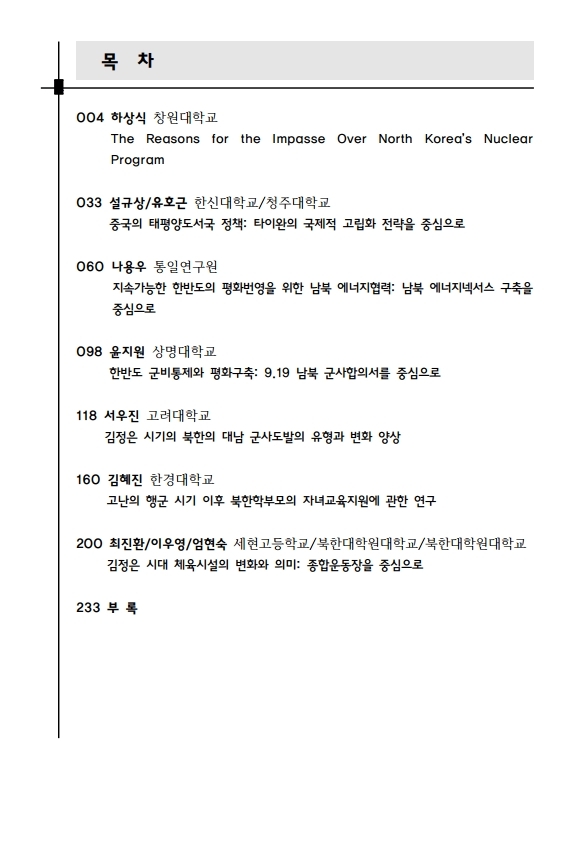 목 차

004 하상식 창원대학교
The Reasons for the Impasse Over North Korea's Nuclear Program

033 설규상/유호근 한신대학교/청주대학교
중국의 태평양도서국 정책: 타이완의 국제적 고립화 전략을 중심으로

060 나용우 통일연구원
지속가능한 한반도의 평화번영을 위한 남북 에너지협력: 남북 에너지넥서스 구축을 중심으로

098 윤지원 상명대학교
한반도 군비통제와 평화구축: 9.19 남북 군사합의서를 중심으로

118 서우진 고려대학교
김정은 시기의 북한의 대남 군사도발의 유형과 변화 양상

160 김혜진 한경대학교
고난의 행군 시기 이후 북한학부모의 자녀교육지원에 관한 연구

200 최진환/이우영/엄현숙 세현고등학교/북한대학원대학교/북한대학원대학교
김정은 시대 체육시설의 변화와 의미: 종합운동장을 중심으로

233 부 록